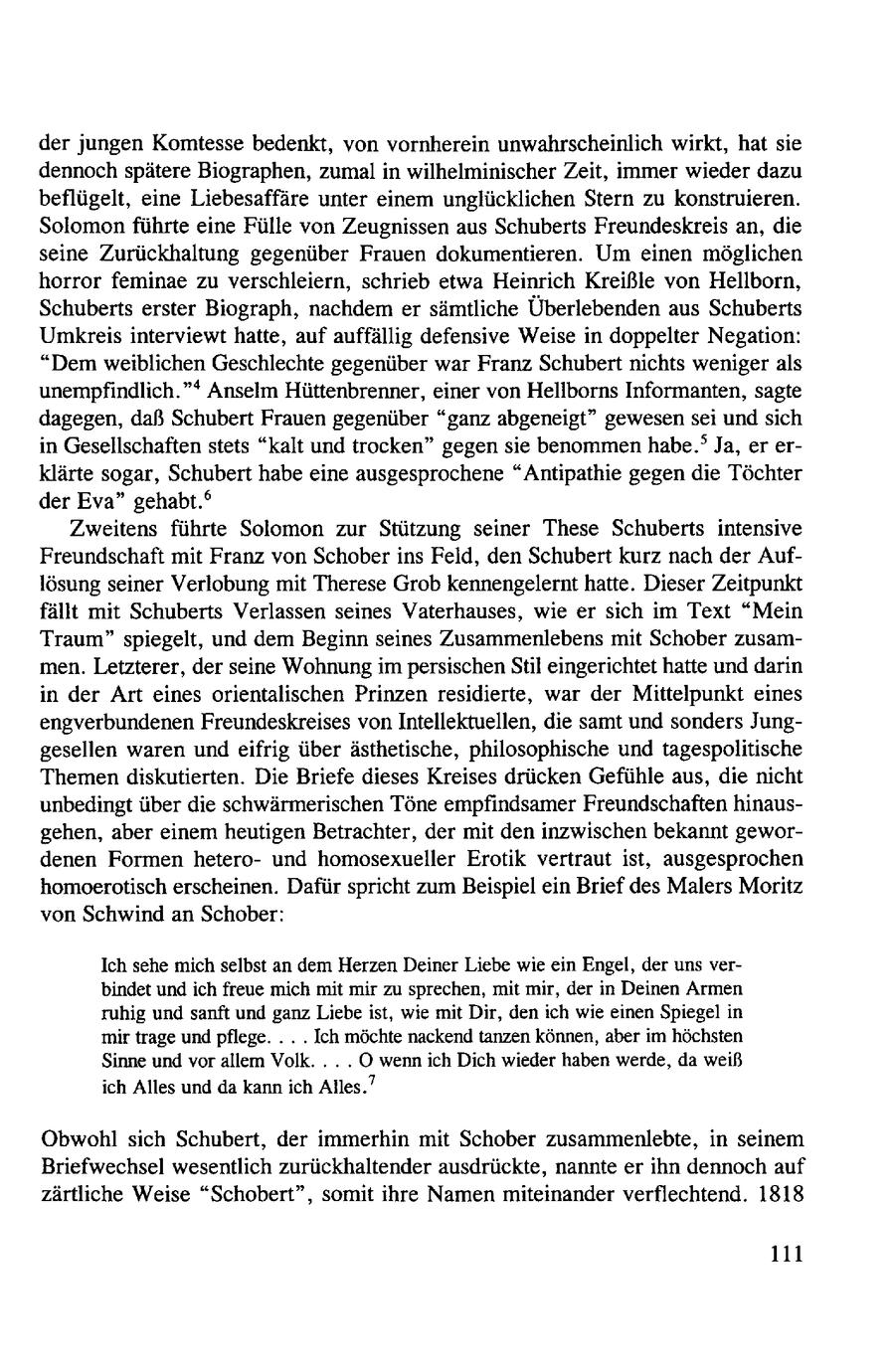 der jungen Komtesse bedenkt, von vornherein unwahrscheinlich wirkt, hat sie dennoch spätere Biographen, zumal in wilhelminischer Zeit, immer wieder dazu beflügelt, eine Liebesaffäre unter einem unglücklichen Stern zu konstruieren. Solomon führte eine Fülle von Zeugnissen aus Schuberts Freundeskreis an, die seine Zurückhaltung gegenüber Frauen dokumentieren. Um einen möglichen horror feminae zu verschleiern, schrieb etwa Heinrich Kreißle von Hellborn, Schuberts erster Biograph, nachdem er sämtliche Überlebenden aus Schuberts Umkreis interviewt hatte, auf auffällig defensive Weise in doppelter Negation: "Dem weiblichen Geschlechte gegenüber war Franz Schubert nichts weniger als unempfindlich."$^4$ Anselm Hüttenbrenner, einer von Hellborns Informanten, sagte dagegen, daß Schubert Frauen gegenüber "ganz abgeneigt" gewesen sei und sich in Gesellschaften stets "kalt und trocken" gegen sie benommen habe.$^5$ Ja, er erklärte sogar, Schubert habe eine ausgesprochene "Antipathie gegen die Töchter der Eva" gehabt.$^6$

Zweitens führte Solomon zur Stützung seiner These Schuberts intensive Freundschaft mit Franz von Schober ins Feld, den Schubert kurz nach der Auflösung seiner Verlobung mit Therese Grob kennengelernt hatte. Dieser Zeitpunkt fällt mit Schuberts Verlassen seines Vaterhauses, wie er sich im Text "Mein Traum" spiegelt, und dem Beginn seines Zusammenlebens mit Schober zusammen. Letzterer, der seine Wohnung im persischen Stil eingerichtet hatte und darin in der Art eines orientalischen Prinzen residierte, war der Mittelpunkt eines engverbundenen Freundeskreises von Intellektuellen, die samt und sonders Junggesellen waren und eifrig über ästhetische, philosophische und tagespolitische Themen diskutierten. Die Briefe dieses Kreises drücken Gefühle aus, die nicht unbedingt über die schwärmerischen Töne empfindsamer Freundschaften hinausgehen, aber einem heutigen Betrachter, der mit den inzwischen bekannt gewordenen Formen hetero- und homosexueller Erotik vertraut ist, ausgesprochen homoerotisch erscheinen. Dafür spricht zum Beispiel ein Brief des Malers Moritz von Schwind an Schober:

Ich sehe mich selbst an dem Herzen Deiner Liebe wie ein Engel, der uns verbindet und ich freue mich mit mir zu sprechen, mit mir, der in Deinen Armen ruhig und sanft und ganz Liebe ist, wie mit Dir, den ich wie einen Spiegel in mir trage und pflege. . . . Ich möchte nackend tanzen können, aber im höchsten Sinne und vor allem Volk. . . . O wenn ich Dich wieder haben werde, da weiß ich Alles und da kann ich Alles.$^7$

Obwohl sich Schubert, der immerhin mit Schober zusammenlebte, in seinem Briefwechsel wesentlich zurückhaltender ausdrückte, nannte er ihn dennoch auf zärtliche Weise "Schobert", somit ihre Namen miteinander verflechtend. 1818

111